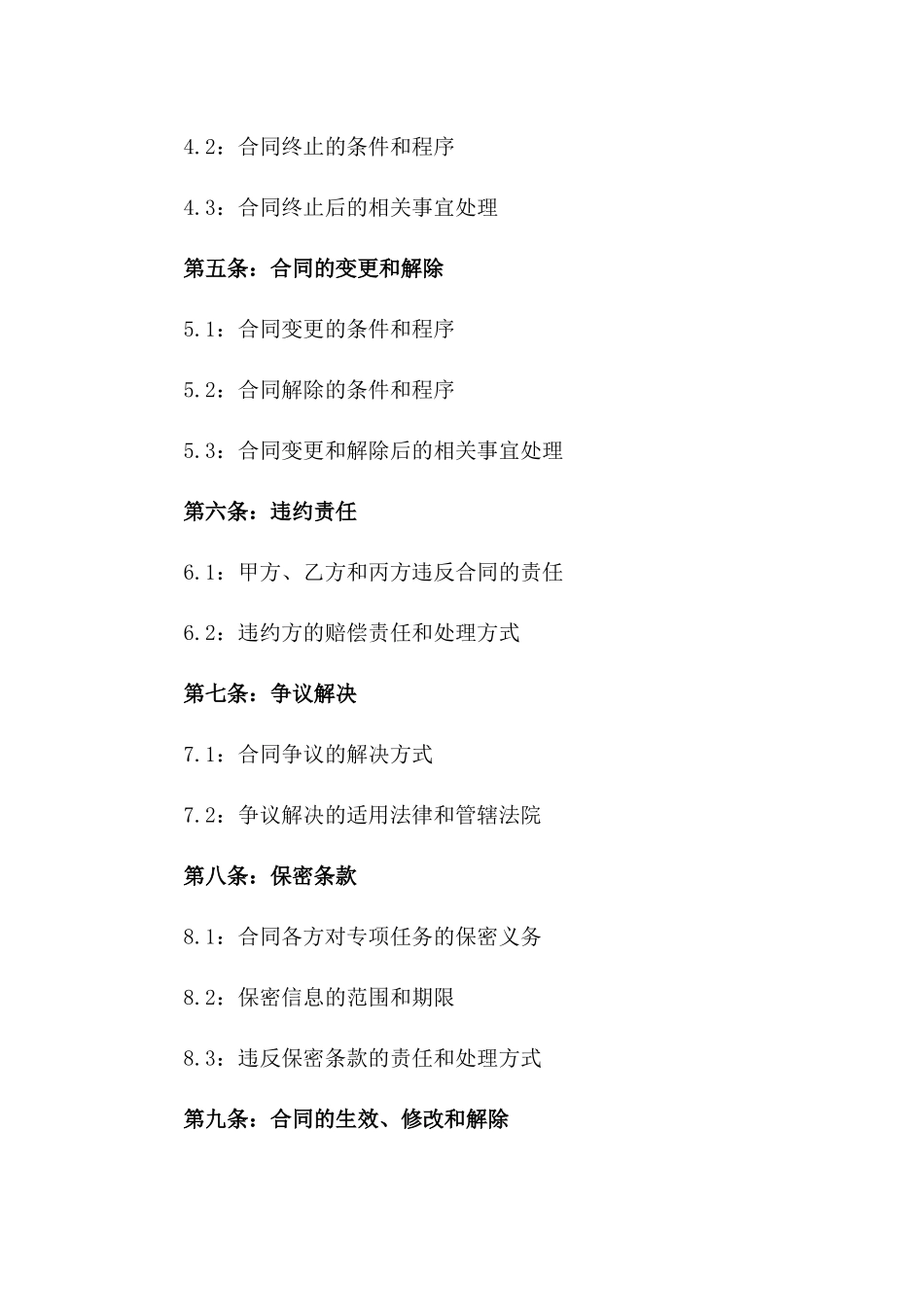 4.2：合同终止的条件和程序

4.3：合同终止后的相关事宜处理

第五条：合同的变更和解除

5.1：合同变更的条件和程序

5.2：合同解除的条件和程序

5.3：合同变更和解除后的相关事宜处理

第六条：违约责任

6.1：甲方、乙方和丙方违反合同的责任

6.2：违约方的赔偿责任和处理方式

第七条：争议解决

7.1：合同争议的解决方式

7.2：争议解决的适用法律和管辖法院

第八条：保密条款

8.1：合同各方对专项任务的保密义务

8.2：保密信息的范围和期限

8.3：违反保密条款的责任和处理方式

第九条：合同的生效、修改和解除